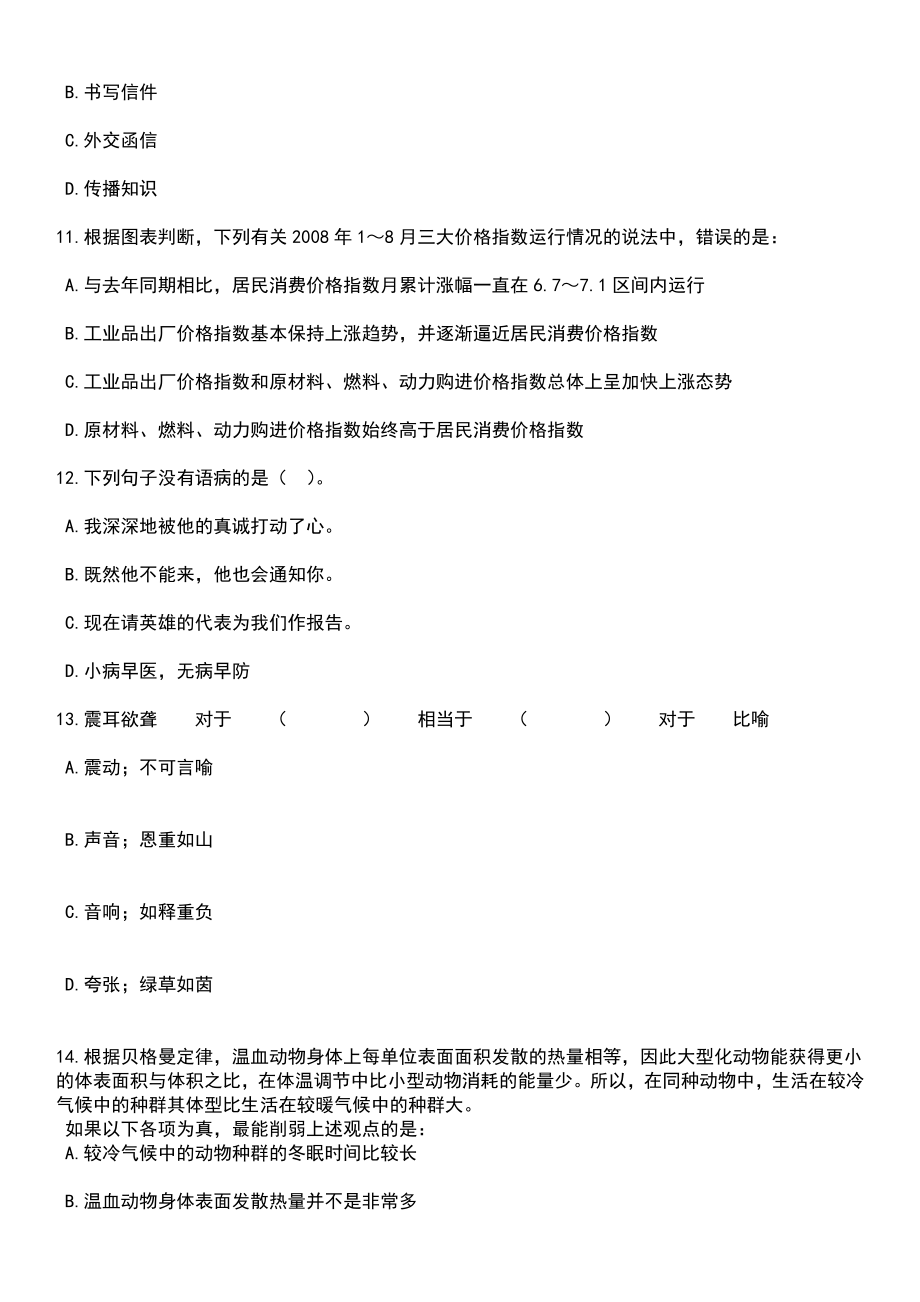 B. 书写信件

C. 外交函信

D. 传播知识

11. 根据图表判断，下列有关 2008 年 1～8 月三大价格指数运行情况的说法中，错误的是：

A. 与去年同期相比，居民消费价格指数月累计涨幅一直在 6.7～7.1 区间内运行

B. 工业品出厂价格指数基本保持上涨趋势，并逐渐逼近居民消费价格指数

C. 工业品出厂价格指数和原材料、燃料、动力购进价格指数总体上呈加快上涨态势

D. 原材料、燃料、动力购进价格指数始终高于居民消费价格指数

12. 下列句子没有语病的是（ ）。

A. 我深深地被他的真诚打动了心。

B. 既然他不能来，他也会通知你。

C. 现在请英雄的代表为我们作报告。

D. 小病早医，无病早防

13. 震耳欲聋 对于 （ ） 相当于 （ ） 对于 比喻

A. 震动；不可言喻

B. 声音；恩重如山

C. 音响；如释重负

D. 夸张；绿草如茵

14. 根据贝格曼定律，温血动物身体上每单位表面面积发散的热量相等，因此大型化动物能获得更小的体表面积与体积之比，在体温调节中比小型动物消耗的能量少。所以，在同种动物中，生活在较冷气候中的种群其体型比生活在较暖气候中的种群大。

如果以下各项为真，最能削弱上述观点的是：

A. 较冷气候中的动物种群的冬眠时间比较长

B. 温血动物身体表面发散热量并不是非常多